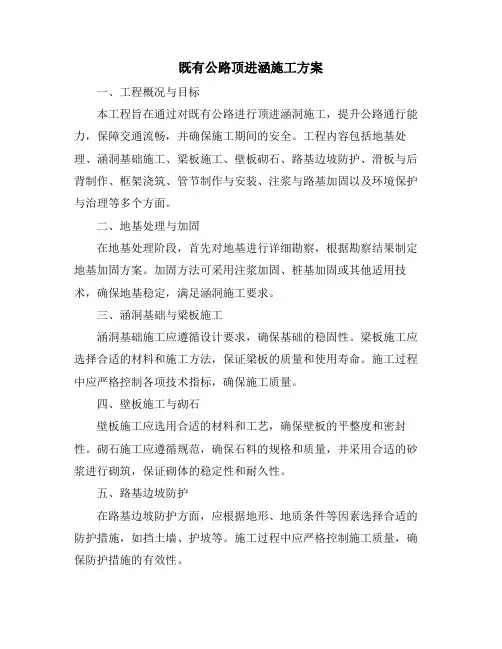 既有公路顶进涵施工方案

一、工程概况与目标

本工程旨在通过对既有公路进行顶进涵洞施工，提升公路通行能力，保障交通流畅，并确保施工期间的安全。工程内容包括地基处理、涵洞基础施工、梁板施工、壁板砌石、路基边坡防护、滑板与后背制作、框架浇筑、管节制作与安装、注浆与路基加固以及环境保护与治理等多个方面。

二、地基处理与加固

在地基处理阶段，首先对地基进行详细勘察，根据勘察结果制定地基加固方案。加固方法可采用注浆加固、桩基加固或其他适用技术，确保地基稳定，满足涵洞施工要求。

三、涵洞基础与梁板施工

涵洞基础施工应遵循设计要求，确保基础的稳固性。梁板施工应选择合适的材料和施工方法，保证梁板的质量和使用寿命。施工过程中应严格控制各项技术指标，确保施工质量。

四、壁板施工与砌石

壁板施工应选用合适的材料和工艺，确保壁板的平整度和密封性。砌石施工应遵循规范，确保石料的规格和质量，并采用合适的砂浆进行砌筑，保证砌体的稳定性和耐久性。

五、路基边坡防护

在路基边坡防护方面，应根据地形、地质条件等因素选择合适的防护措施，如挡土墙、护坡等。施工过程中应严格控制施工质量，确保防护措施的有效性。